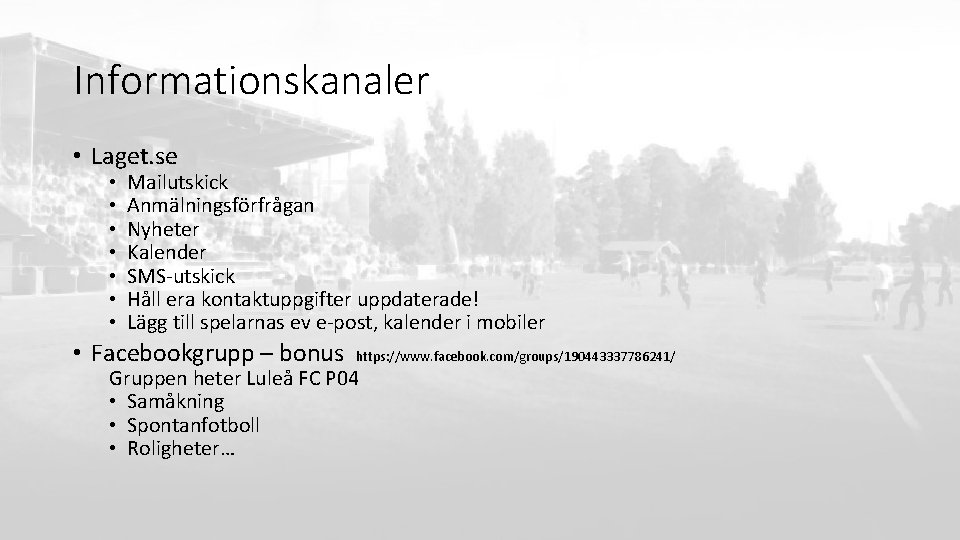 Informationskanaler

• Laget.se
• Mailutskick
• Anmälningsförfrågan
• Nyheter
• Kalender
• SMS-utskick
• Håll era kontaktuppgifter uppdaterade!
• Lägg till spelarnas ev e-post, kalender i mobiler

• Facebookgrupp – bonus https://www.facebook.com/groups/190443337786241/
Gruppen heter Luleå FC P04
• Samåkning
• Spontanfotboll
• Roligheter…